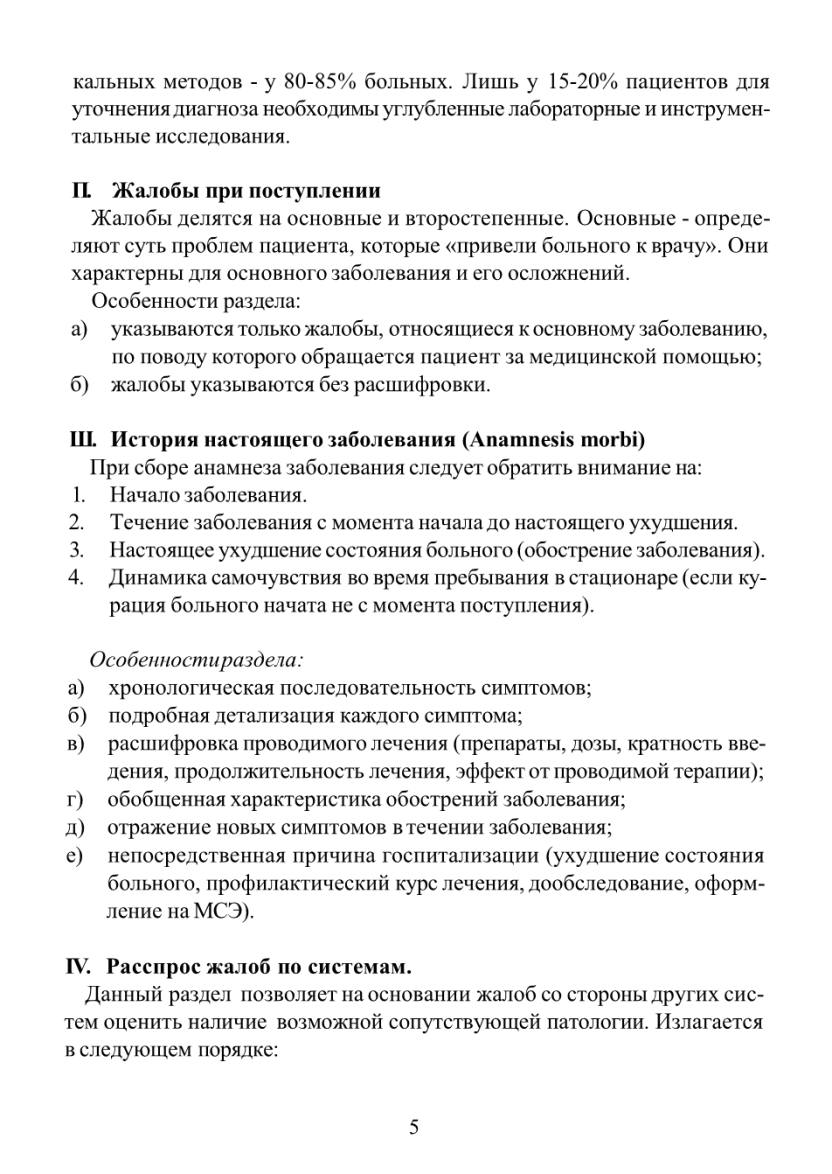 кальных методов - у 80-85% больных. Лишь у 15-20% пациентов для уточнения диагноза необходимы углубленные лабораторные и инструментальные исследования.

II. Жалобы при поступлении

Жалобы делятся на основные и второстепенные. Основные - определяют суть проблем пациента, которые «привели больного к врачу». Они характерны для основного заболевания и его осложнений.

Особенности раздела:
а) указываются только жалобы, относящиеся к основному заболеванию, по поводу которого обращается пациент за медицинской помощью;
б) жалобы указываются без расшифровки.

III. История настоящего заболевания (Anamnesis morbi)

При сборе анамнеза заболевания следует обратить внимание на:
1. Начало заболевания.
2. Течение заболевания с момента начала до настоящего ухудшения.
3. Настоящее ухудшение состояния больного (обострение заболевания).
4. Динамика самочувствия во время пребывания в стационаре (если курация больного начата не с момента поступления).

Особенностираздела:
а) хронологическая последовательность симптомов;
б) подробная детализация каждого симптома;
в) расшифровка проводимого лечения (препараты, дозы, кратность введения, продолжительность лечения, эффект от проводимой терапии);
г) обобщенная характеристика обострений заболевания;
д) отражение новых симптомов в течении заболевания;
е) непосредственная причина госпитализации (ухудшение состояния больного, профилактический курс лечения, дообследование, оформление на МСЭ).

IV. Расспрос жалоб по системам.

Данный раздел позволяет на основании жалоб со стороны других систем оценить наличие возможной сопутствующей патологии. Излагается в следующем порядке:

5